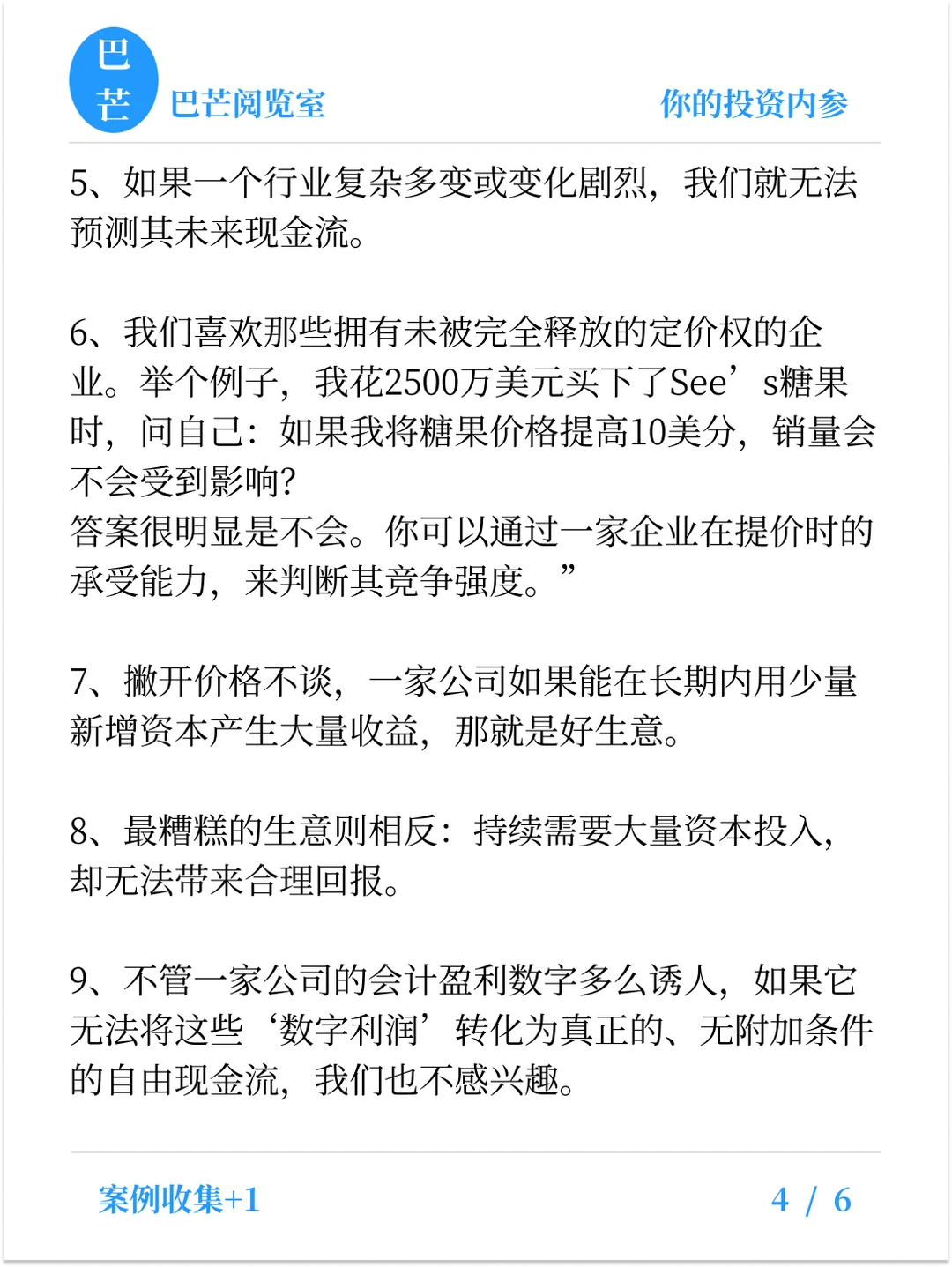 巴芒

巴芒阅览室

你的投资内参

5、如果一个行业复杂多变或变化剧烈，我们就无法预测其未来现金流。

6、我们喜欢那些拥有未被完全释放的定价权的企业。举个例子，我花2500万美元买下了See’s糖果时，问自己：如果我将糖果价格提高10美分，销量会不会受到影响?
答案很明显是不会。你可以通过一家企业在提价时的承受能力，来判断其竞争强度。”

7、撇开价格不谈，一家公司如果能在长期内用少量新增资本产生大量收益，那就是好生意。

8、最糟糕的生意则相反：持续需要大量资本投入，却无法带来合理回报。

9、不管一家公司的会计盈利数字多么诱人，如果它无法将这些‘数字利润’转化为真正的、无附加条件的自由现金流，我们也不感兴趣。

案例收集+1

4 / 6